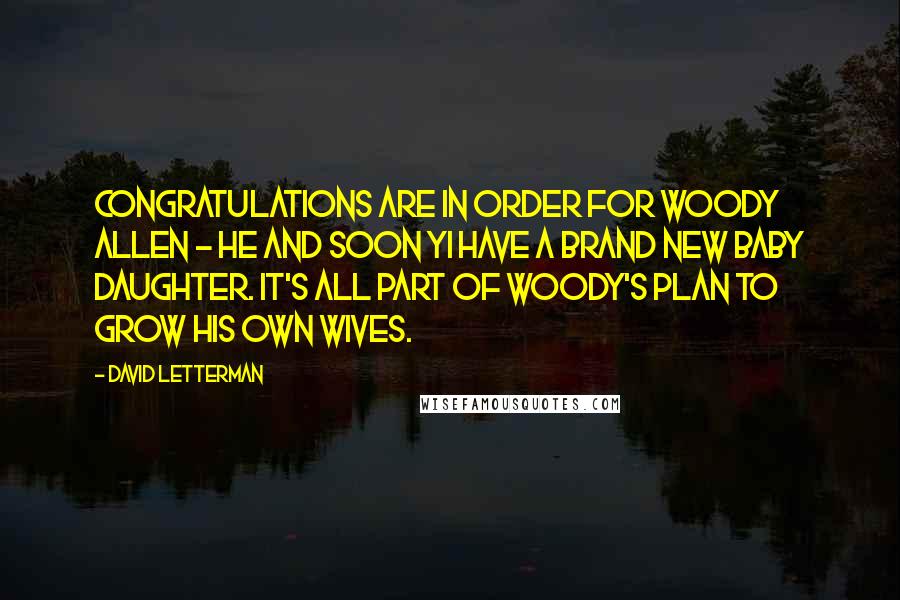 CONGRATULATIONS ARE IN ORDER FOR WOODY ALLEN - HE AND SOON YI HAVE A BRAND NEW BABY DAUGHTER. IT'S ALL PART OF WOODY'S PLAN TO GROW HIS OWN WIVES.

- DAVID LETTERMAN

WISEFAMOUSQUOTES.COM